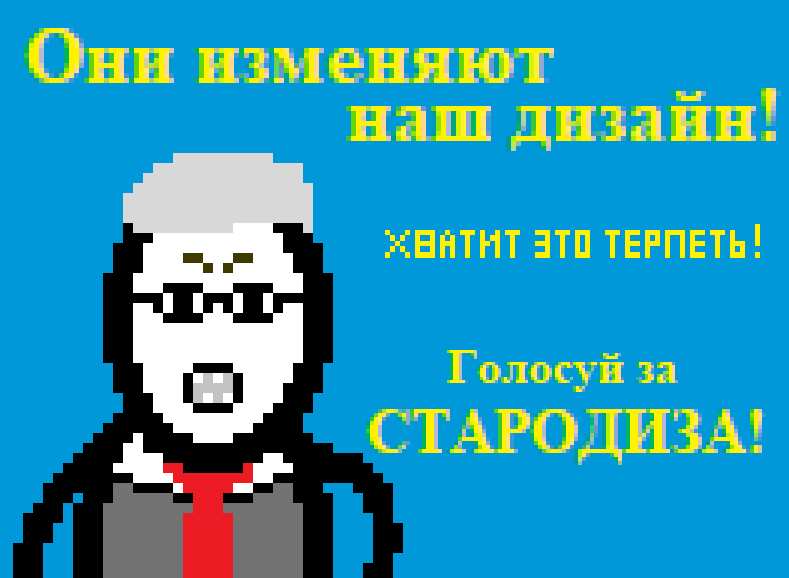 Они изменяют наш дизайн!

ХВАТИТ ЭТО ТЕРПЕТЬ!

Голосуй за СТАРОДИЗА!